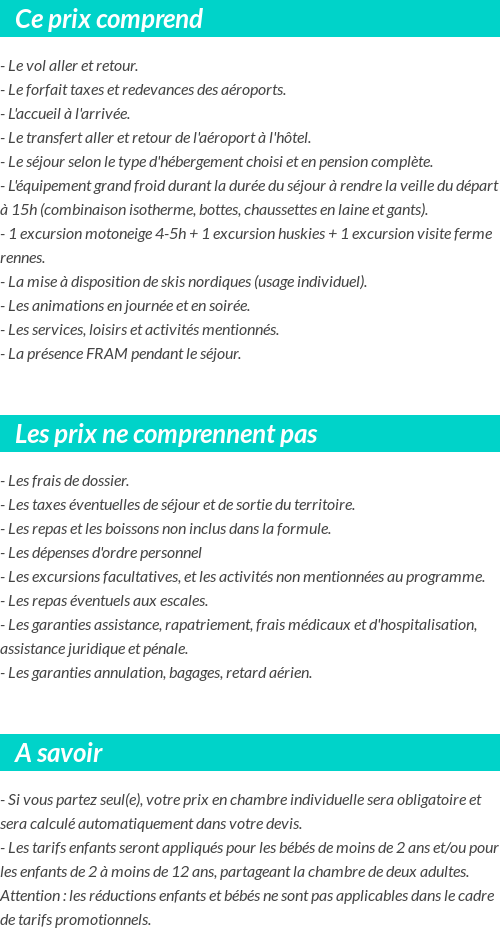 Ce prix comprend

- Le vol aller et retour.
- Le forfait taxes et redevances des aéroports.
- L'accueil à l'arrivée.
- Le transfert aller et retour de l'aéroport à l'hôtel.
- Le séjour selon le type d'hébergement choisi et en pension complète.
- L'équipement grand froid durant la durée du séjour à rendre la veille du départ à 15h (combinaison isotherme, bottes, chaussettes en laine et gants).
- 1 excursion motoneige 4-5h + 1 excursion huskies + 1 excursion visite ferme rennes.
- La mise à disposition de skis nordiques (usage individuel).
- Les animations en journée et en soirée.
- Les services, loisirs et activités mentionnés.
- La présence FRAM pendant le séjour.

Les prix ne comprennent pas

- Les frais de dossier.
- Les taxes éventuelles de séjour et de sortie du territoire.
- Les repas et les boissons non inclus dans la formule.
- Les dépenses d'ordre personnel
- Les excursions facultatives, et les activités non mentionnées au programme.
- Les repas éventuels aux escales.
- Les garanties assistance, rapatriement, frais médicaux et d'hospitalisation, assistance juridique et pénale.
- Les garanties annulation, bagages, retard aérien.

A savoir

- Si vous partez seul(e), votre prix en chambre individuelle sera obligatoire et sera calculé automatiquement dans votre devis.
- Les tarifs enfants seront appliqués pour les bébés de moins de 2 ans et/ou pour les enfants de 2 à moins de 12 ans, partageant la chambre de deux adultes. Attention : les réductions enfants et bébés ne sont pas applicables dans le cadre de tarifs promotionnels.